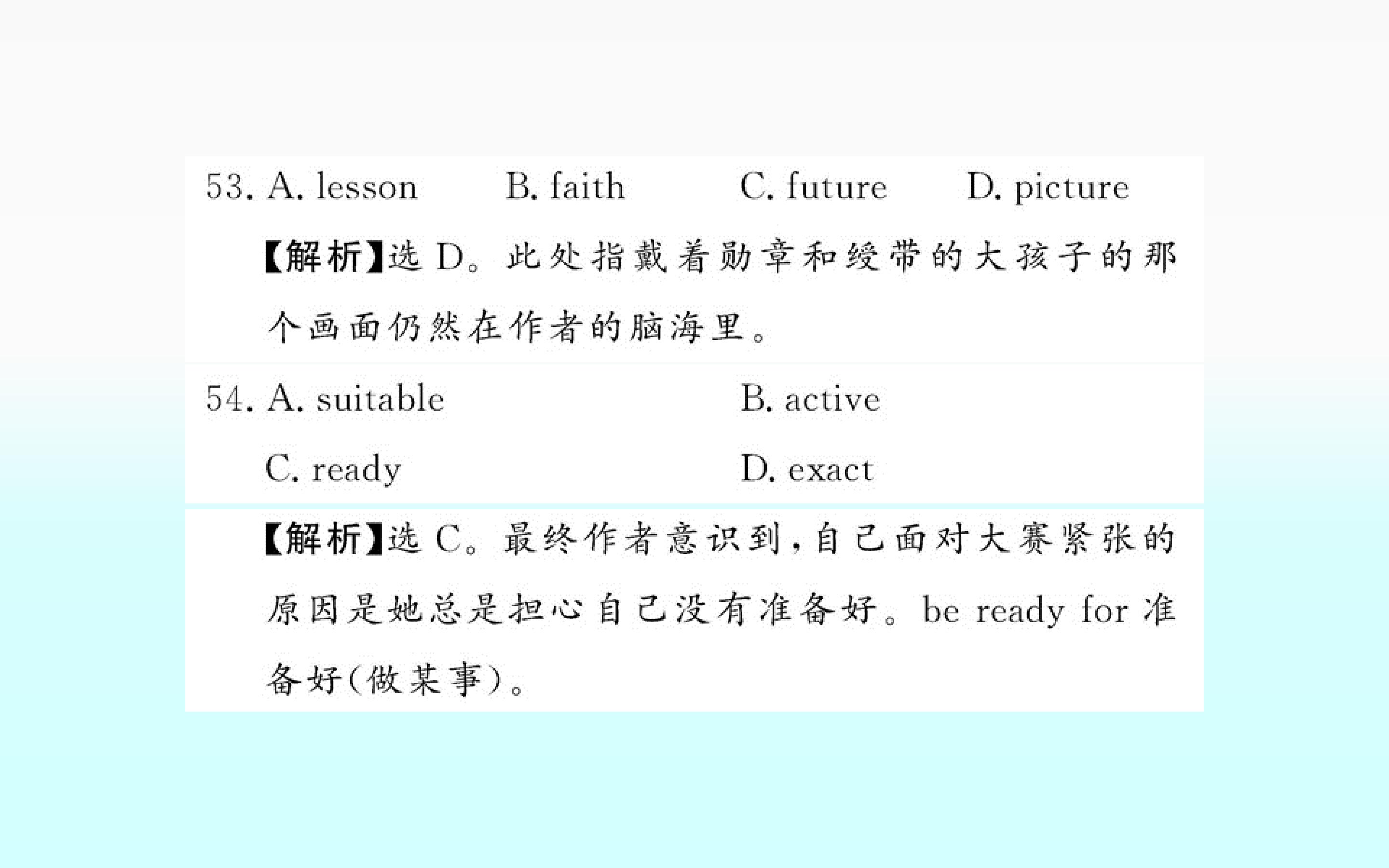 53. A. lesson B. faith C. future D. picture

【解析】选D。此处指戴着勋章和绶带的大孩子的那个画面仍然在作者的脑海里。

54. A. suitable B. active

C. ready D. exact

【解析】选C。最终作者意识到,自己面对大赛紧张的原因是她总是担心自己没有准备好。be ready for准备好(做某事)。